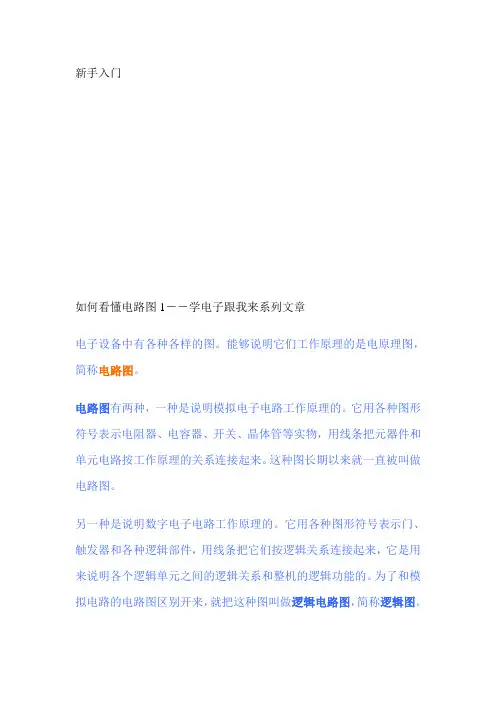 新手入门

如何看懂电路图 1－－学电子跟我来系列文章

电子设备中有各种各样的图。能够说明它们工作原理的是电原理图，简称电路图。

电路图有两种，一种是说明模拟电子电路工作原理的。它用各种图形符号表示电阻器、电容器、开关、晶体管等实物，用线条把元器件和单元电路按工作原理的关系连接起来。这种图长期以来就一直被叫做电路图。

另一种是说明数字电子电路工作原理的。它用各种图形符号表示门、触发器和各种逻辑部件，用线条把它们按逻辑关系连接起来，它是用来说明各个逻辑单元之间的逻辑关系和整机的逻辑功能的。为了和模拟电路的电路图区别开来，就把这种图叫做逻辑电路图，简称逻辑图。